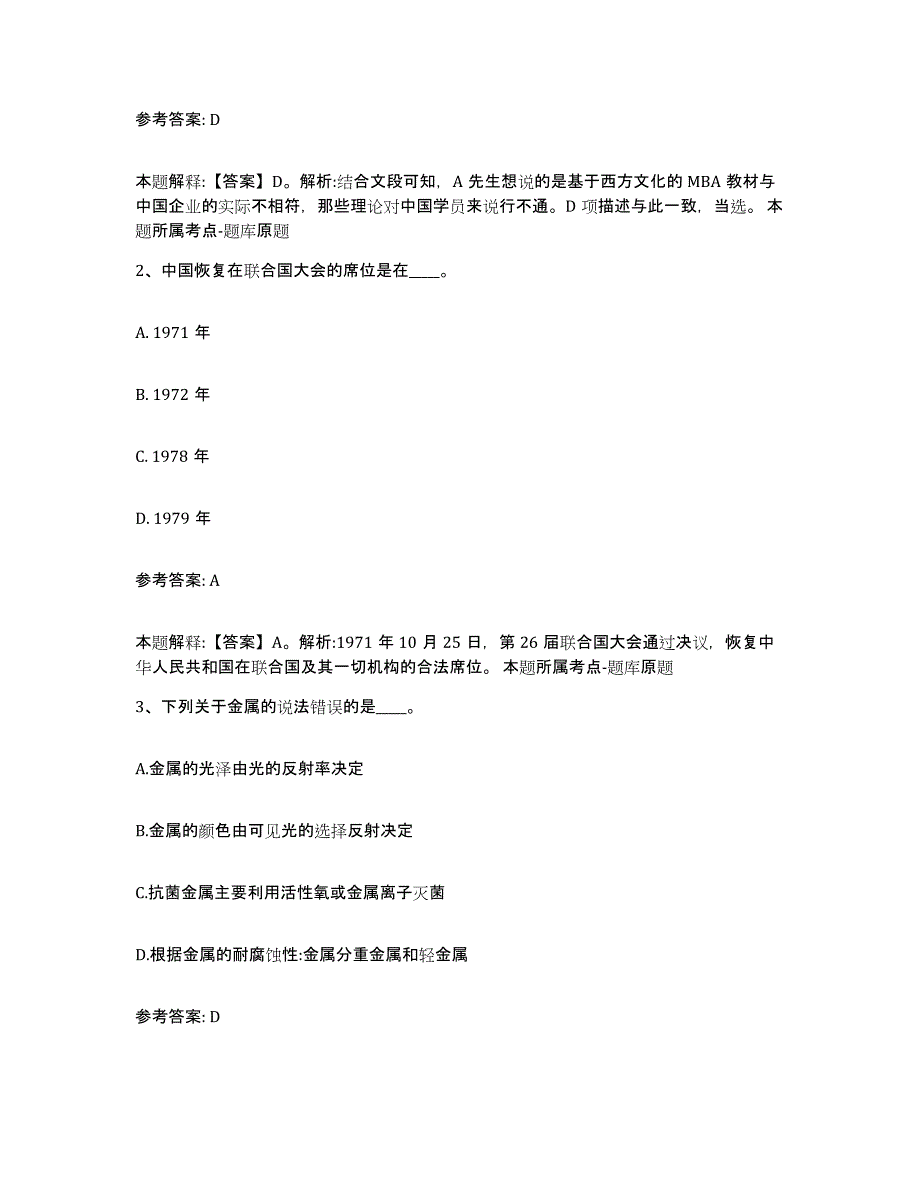 参考答案: D

本题解释:【答案】D。解析:结合文段可知，A 先生想说的是基于西方文化的 MBA 教材与中国企业的实际不相符，那些理论对中国学员来说行不通。D 项描述与此一致，当选。 本题所属考点-题库原题

2、中国恢复在联合国大会的席位是在____。

A. 1971 年

B. 1972 年

C. 1978 年

D. 1979 年

参考答案: A

本题解释:【答案】A。解析:1971 年 10 月 25 日，第 26 届联合国大会通过决议，恢复中华人民共和国在联合国及其一切机构的合法席位。 本题所属考点-题库原题

3、下列关于金属的说法错误的是____。

A.金属的光泽由光的反射率决定

B.金属的颜色由可见光的选择反射决定

C.抗菌金属主要利用活性氧或金属离子灭菌

D.根据金属的耐腐蚀性:金属分重金属和轻金属

参考答案: D